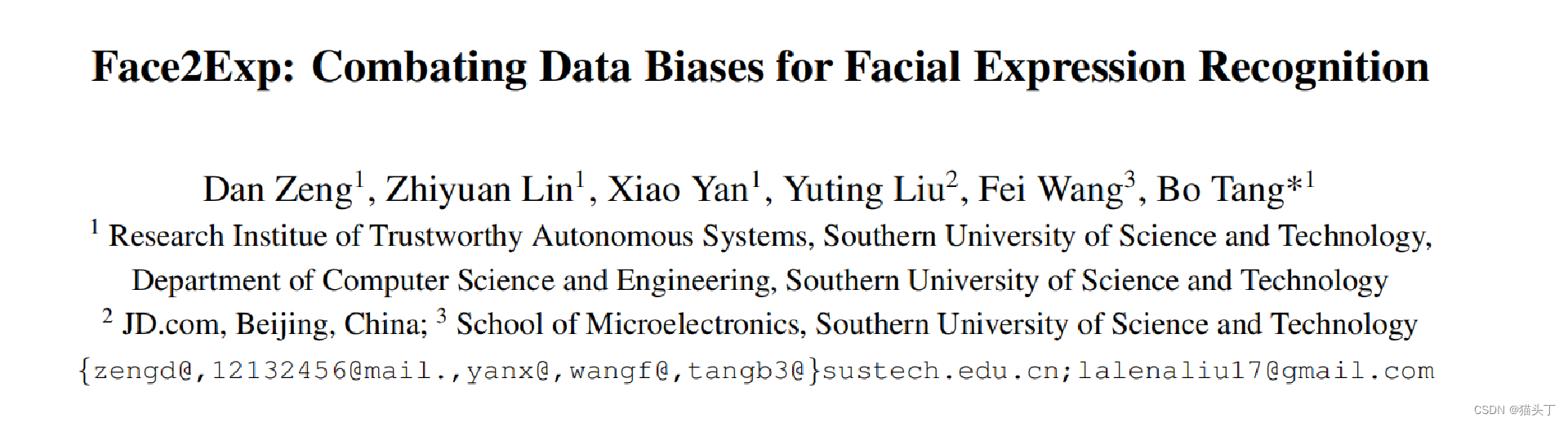 Face2Exp: Combating Data Biases for Facial Expression Recognition

Dan Zeng$^{1}$, Zhiyuan Lin$^{1}$, Xiao Yan$^{1}$, Yuting Liu$^{2}$, Fei Wang$^{3}$, Bo Tang*$^{1}$
$^{1}$ Research Institue of Trustworthy Autonomous Systems, Southern University of Science and Technology,
Department of Computer Science and Engineering, Southern University of Science and Technology
$^{2}$ JD.com, Beijing, China; $^{3}$ School of Microelectronics, Southern University of Science and Technology
{zengd@,12132456@mail.,yanx@,wangf@,tangb3@}sustech.edu.cn;lalenaliu17@gmail.com

CSDN @猫头丁